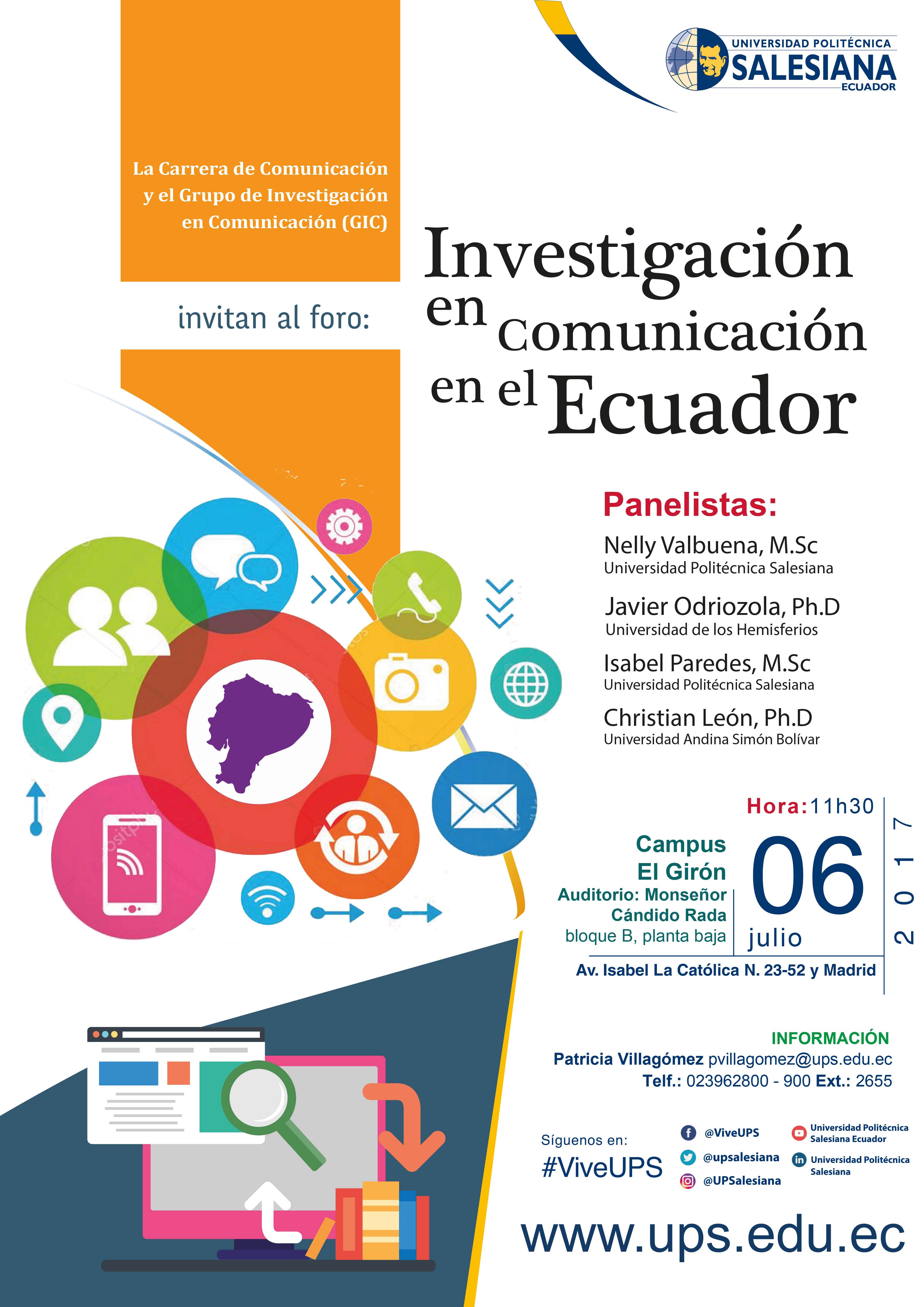 UNIVERSIDAD POLITÉCNICA
SALESIANA
ECUADOR

La Carrera de Comunicación y el Grupo de Investigación en Comunicación (GIC)

invitan al foro:

Investigación en Comunicación en el Ecuador

Panelistas:

Nelly Valbuena, M.Sc
Universidad Politécnica Salesiana

Javier Odriozola, Ph.D
Universidad de los Hemisferios

Isabel Paredes, M.Sc
Universidad Politécnica Salesiana

Christian León, Ph.D
Universidad Andina Simón Bolívar

Hora: 11h30

Campus
El Girón
Auditorio: Monseñor Cándido Rada
bloque B, planta baja

06
julio
2017

Av. Isabel La Católica N. 23-52 y Madrid

INFORMACIÓN
Patricia Villagómez pvillagomez@ups.edu.ec
Telf.: 023962800 - 900 Ext.: 2655

Síguenos en:
#ViveUPS

@ViveUPS
@upsalesiana
@UPSalesiana
Universidad Politécnica Salesiana Ecuador
Universidad Politécnica Salesiana

www.ups.edu.ec